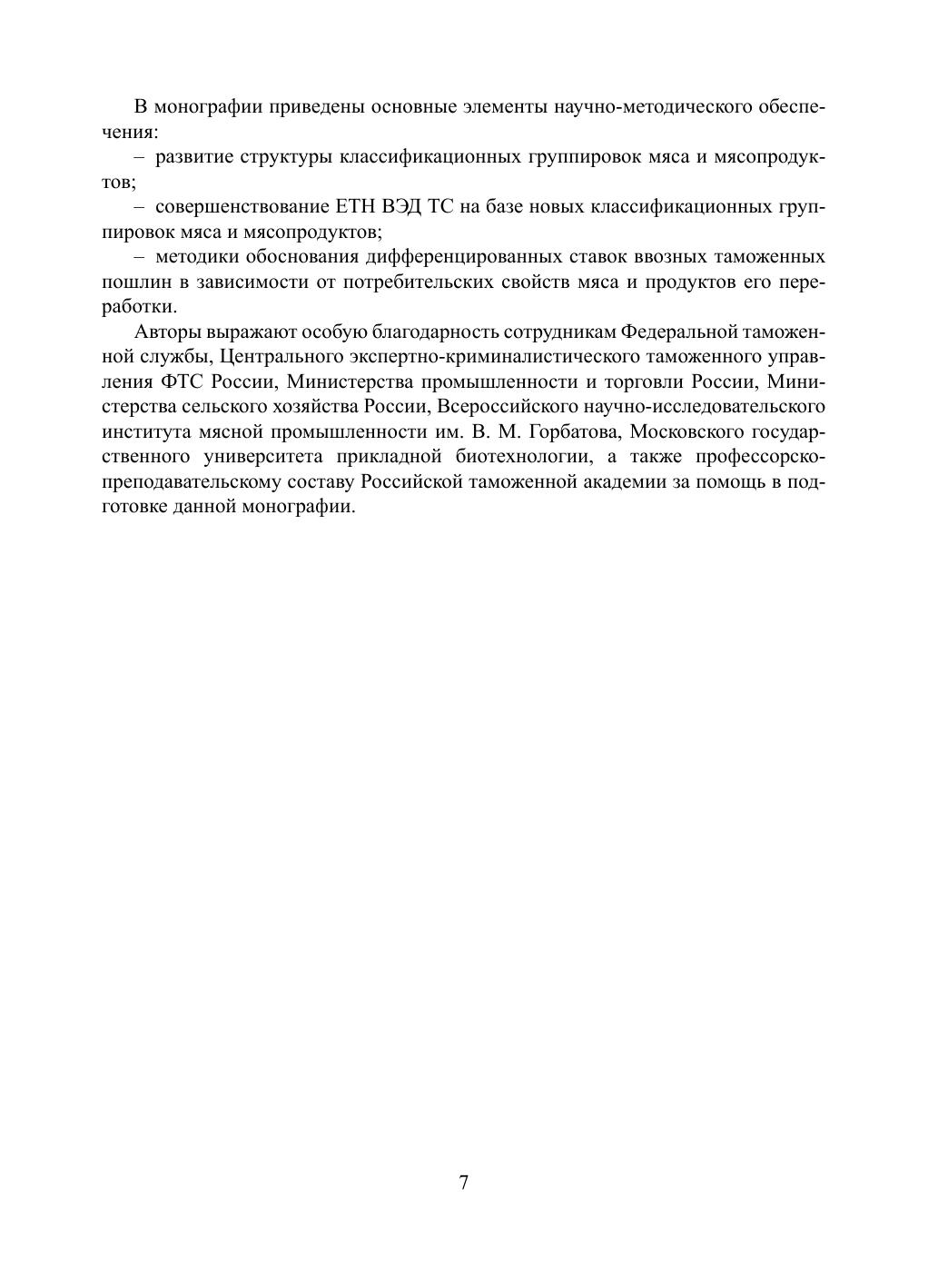 В монографии приведены основные элементы научно-методического обеспечения:

– развитие структуры классификационных группировок мяса и мясопродуктов;

– совершенствование ЕТН ВЭД ТС на базе новых классификационных группировок мяса и мясопродуктов;

– методики обоснования дифференцированных ставок ввозных таможенных пошлин в зависимости от потребительских свойств мяса и продуктов его переработки.

Авторы выражают особую благодарность сотрудникам Федеральной таможенной службы, Центрального экспертно-криминалистического таможенного управления ФТС России, Министерства промышленности и торговли России, Министерства сельского хозяйства России, Всероссийского научно-исследовательского института мясной промышленности им. В. М. Горбатова, Московского государственного университета прикладной биотехнологии, а также профессорско-преподавательскому составу Российской таможенной академии за помощь в подготовке данной монографии.

7